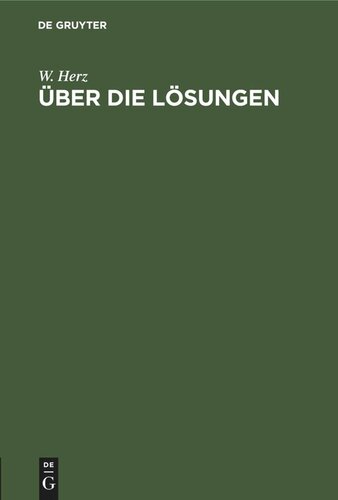 DE GRUYTER

W. Herz

ÜBER DIE LÖSUNGEN

DE

G